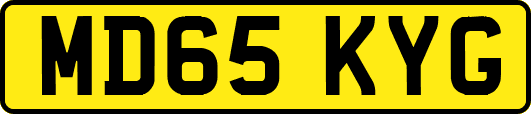 MD65 KYG